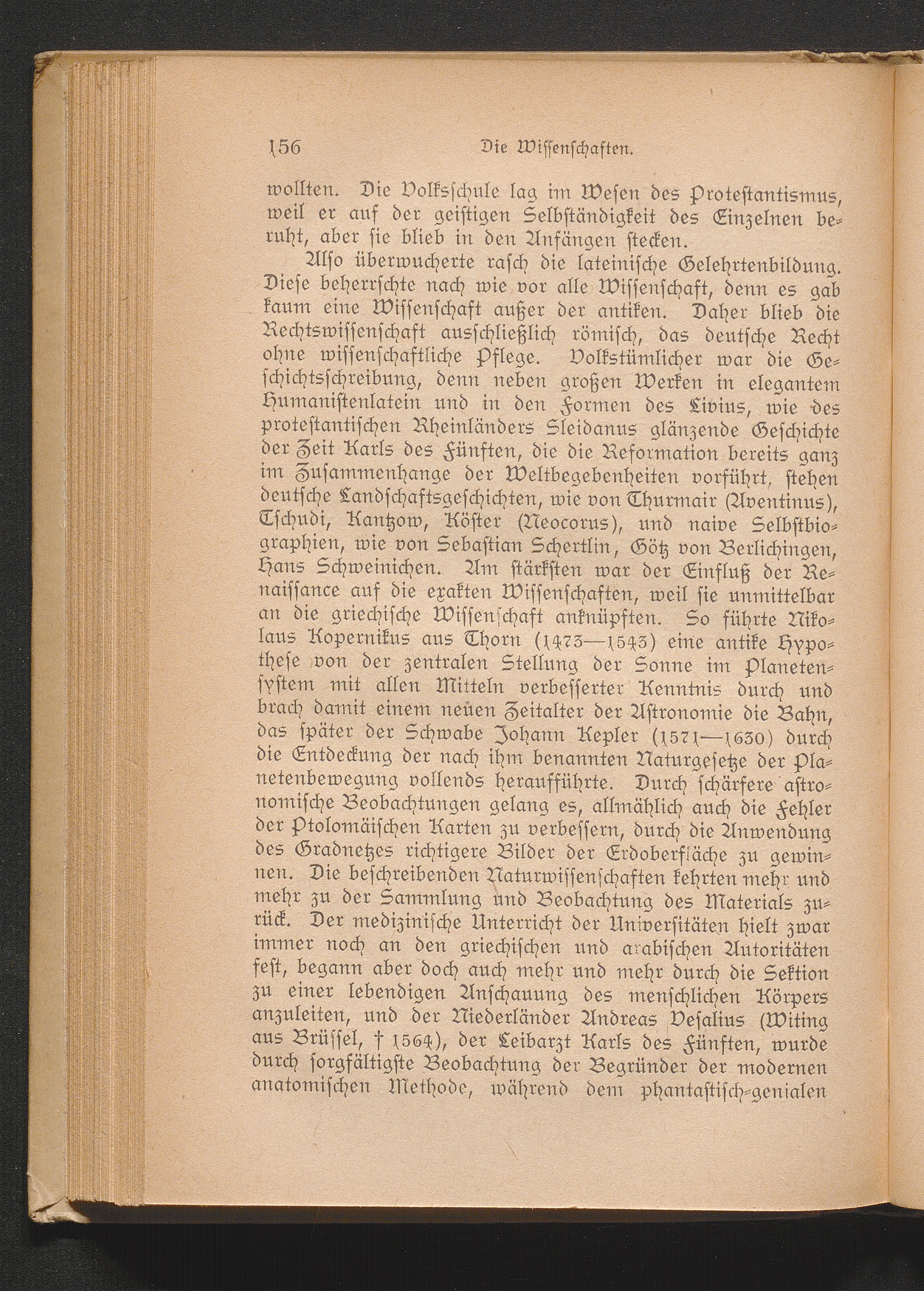 156 Die Wissenschaften.

wollten. Die Volksschule lag im Wesen des Protestantismus, weil er auf der geistigen Selbständigkeit des Einzelnen beruht, aber sie blieb in den Anfängen stecken.

Also überwucherte rasch die lateinische Gelehrtenbildung. Diese beherrschte nach wie vor alle Wissenschaft, denn es gab kaum eine Wissenschaft außer der antiken. Daher blieb die Rechtswissenschaft ausschließlich römisch, das deutsche Recht ohne wissenschaftliche Pflege. Volkstümlicher war die Geschichtsschreibung, denn neben großen Werken in elegantem Humanistenlatein und in den Formen des Livius, wie des protestantischen Rheinländers Sleidanus glänzende Geschichte der Zeit Karls des Fünften, die die Reformation bereits ganz im Zusammenhange der Weltbegebenheiten vorführt, stehen deutsche Landschaftsgeschichten, wie von Thurmair (Aventinus), Tschudi, Kantzow, Köster (Neocorus), und naive Selbstbiographien, wie von Sebastian Schertlin, Götz von Berlichingen, Hans Schweinichen. Am stärksten war der Einfluß der Renaissance auf die exakten Wissenschaften, weil sie unmittelbar an die griechische Wissenschaft anknüpften. So führte Nikolaus Kopernikus aus Thorn (1473—1543) eine antike Hypothese von der zentralen Stellung der Sonne im Planetensystem mit allen Mitteln verbesserter Kenntnis durch und brach damit einem neuen Zeitalter der Astronomie die Bahn, das später der Schwabe Johann Kepler (1571—1630) durch die Entdeckung der nach ihm benannten Naturgesetze der Planetenbewegung vollends heraufführte. Durch schärfere astronomische Beobachtungen gelang es, allmählich auch die Fehler der Ptolomäischen Karten zu verbessern, durch die Anwendung des Gradnetzes richtigere Bilder der Erdoberfläche zu gewinnen. Die beschreibenden Naturwissenschaften kehrten mehr und mehr zu der Sammlung und Beobachtung des Materials zurück. Der medizinische Unterricht der Universitäten hielt zwar immer noch an den griechischen und arabischen Autoritäten fest, begann aber doch auch mehr und mehr durch die Sektion zu einer lebendigen Anschauung des menschlichen Körpers anzuleiten, und der Niederländer Andreas Vesalius (Witing aus Brüssel, † 1564), der Leibarzt Karls des Fünften, wurde durch sorgfältigste Beobachtung der Begründer der modernen anatomischen Methode, während dem phantastisch-genialen